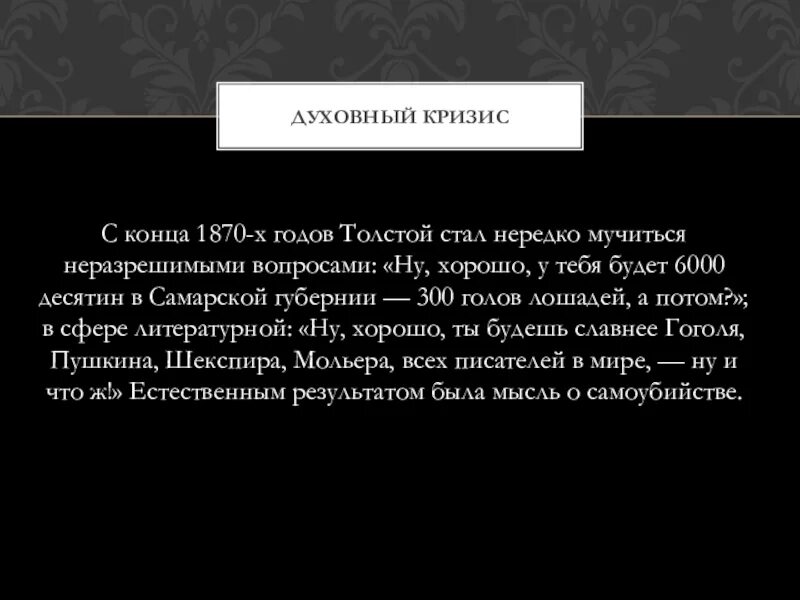 ДУХОВНЫЙ КРИЗИС

С конца 1870-х годов Толстой стал нередко мучиться неразрешимыми вопросами: «Ну, хорошо, у тебя будет 6000 десятин в Самарской губернии — 300 голов лошадей, а потом?»; в сфере литературной: «Ну, хорошо, ты будешь славнее Гоголя, Пушкина, Шекспира, Мольера, всех писателей в мире, — ну и что ж!» Естественным результатом была мысль о самоубийстве.